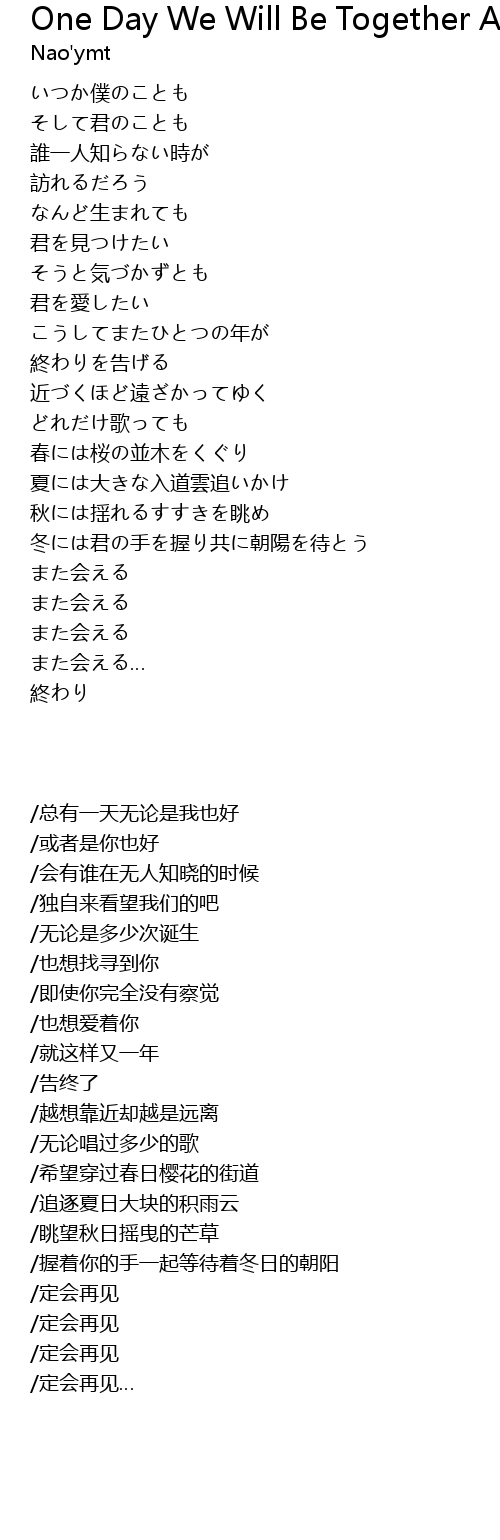 One Day We Will Be Together A

Nao'ymt

いつか僕のことも
そして君のことも
誰一人知らない時が
訪れるだろう
なんど生まれても
君を見つけたい
そうと気づかずとも
君を愛したい
こうしてまたひとつの年が
終わりを告げる
近づくほど遠ざかってゆく
どれだけ歌っても
春には桜の並木をくぐり
夏には大きな入道雲追いかけ
秋には揺れるすすきを眺め
冬には君の手を握り共に朝陽を待とう
また会える
また会える
また会える
また会える...
終わり

/总有一天无论是我也好
/或者是你也好
/会有谁在无人知晓的时候
/独自来看望我们的吧
/无论是多少次诞生
/也想找寻到你
/即使你完全没有察觉
/也想爱着你
/就这样又一年
/告终了
/越想靠近却越是远离
/无论唱过多少的歌
/希望穿过春日樱花的街道
/追逐夏日大块的积雨云
/眺望秋日摇曳的芒草
/握着你的手一起等待着冬日的朝阳
/定会再见
/定会再见
/定会再见
/定会再见...